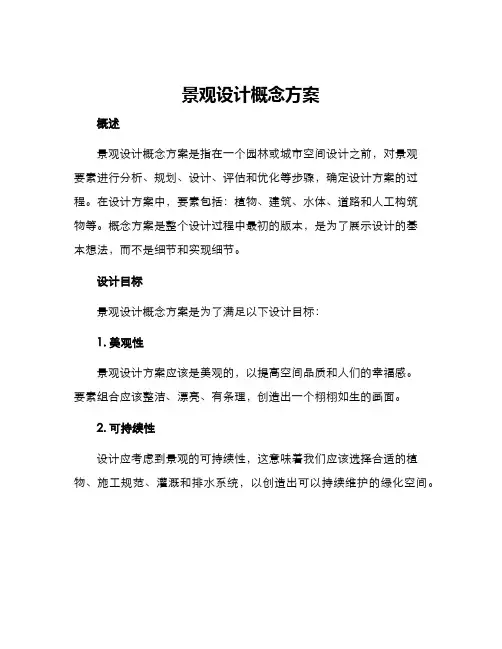 景观设计概念方案

概述

景观设计概念方案是指在一个园林或城市空间设计之前，对景观要素进行分析、规划、设计、评估和优化等步骤，确定设计方案的过程。在设计方案中，要素包括：植物、建筑、水体、道路和人工构筑物等。概念方案是整个设计过程中最初的版本，是为了展示设计的基本想法，而不是细节和实现细节。

设计目标

景观设计概念方案是为了满足以下设计目标：

1. 美观性

景观设计方案应该是美观的，以提高空间品质和人们的幸福感。要素组合应该整洁、漂亮、有条理，创造出一个栩栩如生的画面。

2. 可持续性

设计应考虑到景观的可持续性，这意味着我们应该选择合适的植物、施工规范、灌溉和排水系统，以创造出可以持续维护的绿化空间。